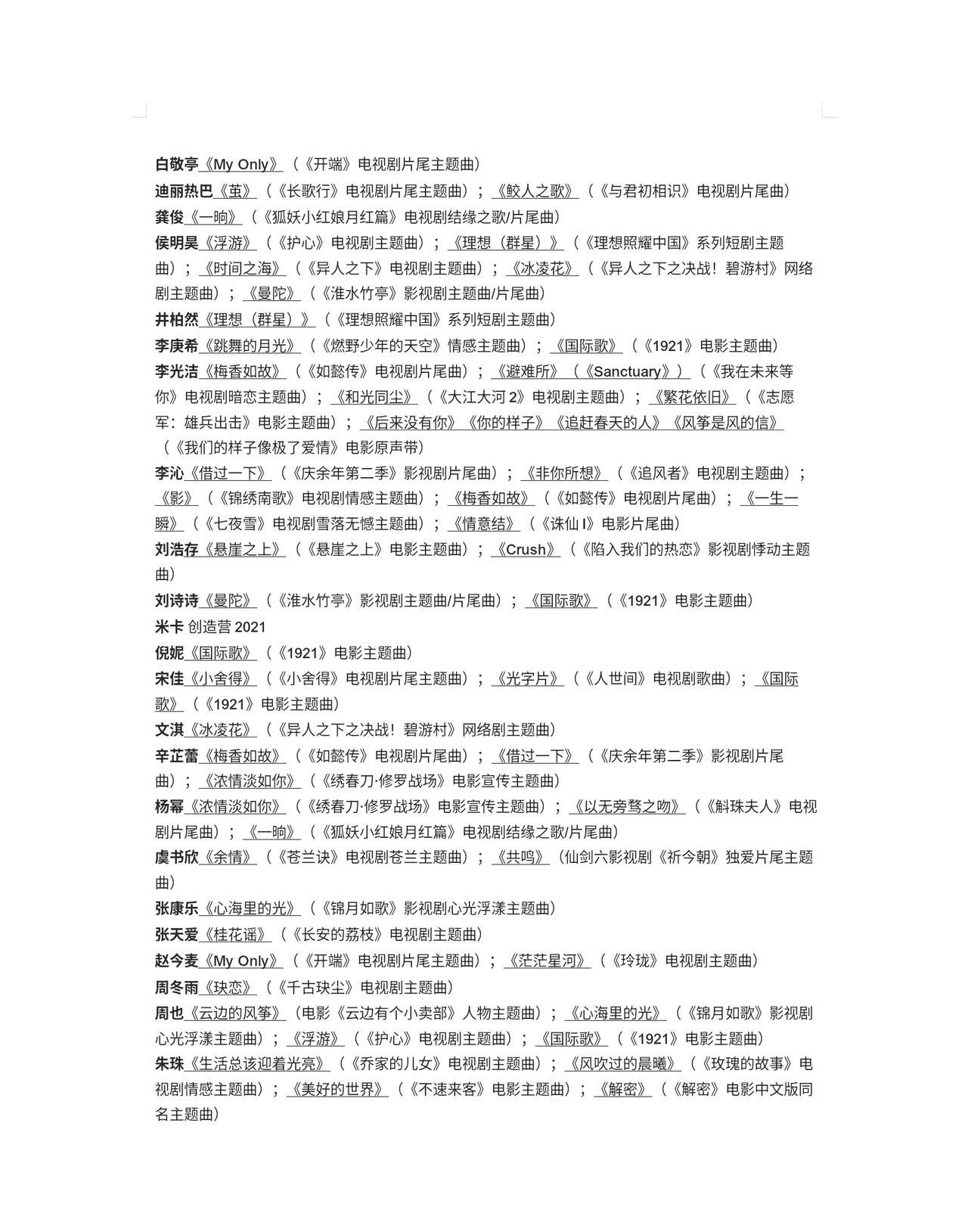 白敬亭《My Only》（《开端》电视剧片尾主题曲）
迪丽热巴《茧》（《长歌行》电视剧片尾主题曲）；《鲛人之歌》（《与君初相识》电视剧片尾曲）
龚俊《一晌》（《狐妖小红娘月红篇》电视剧结缘之歌/片尾曲）
侯明昊《浮游》（《护心》电视剧主题曲）；《理想（群星）》（《理想照耀中国》系列短剧主题曲）；《时间之海》（《异人之下》电视剧主题曲）；《冰凌花》（《异人之下之决战！碧游村》网络剧主题曲）；《曼陀》（《淮水竹亭》影视剧主题曲/片尾曲）
井柏然《理想（群星）》（《理想照耀中国》系列短剧主题曲）
李庚希《跳舞的月光》（《燃野少年的天空》情感主题曲）；《国际歌》（《1921》电影主题曲）
李光洁《梅香如故》（《如懿传》电视剧片尾曲）；《避难所》（《Sanctuary》）（《我在未来等你》电视剧暗恋主题曲）；《和光同尘》（《大江大河 2》电视剧主题曲）；《繁花依旧》（《志愿军：雄兵出击》电影主题曲）；《后来没有你》《你的样子》《追赶春天的人》《风筝是风的信》（《我们的样子像极了爱情》电影原声带）
李沁《借过一下》（《庆余年第二季》影视剧片尾曲）；《非你所想》（《追风者》电视剧主题曲）；《影》（《锦绣南歌》电视剧情感主题曲）；《梅香如故》（《如懿传》电视剧片尾曲）；《一生一瞬》（《七夜雪》电视剧雪落无憾主题曲）；《情意结》（《诛仙 I》电影片尾曲）
刘浩存《悬崖之上》（《悬崖之上》电影主题曲）；《Crush》（《陷入我们的热恋》影视剧悸动主题曲）
刘诗诗《曼陀》（《淮水竹亭》影视剧主题曲/片尾曲）；《国际歌》（《1921》电影主题曲）
米卡 创造营 2021
倪妮《国际歌》（《1921》电影主题曲）
宋佳《小舍得》（《小舍得》电视剧片尾主题曲）；《光字片》（《人世间》电视剧歌曲）；《国际歌》（《1921》电影主题曲）
文淇《冰凌花》（《异人之下之决战！碧游村》网络剧主题曲）
辛芷蕾《梅香如故》（《如懿传》电视剧片尾曲）；《借过一下》（《庆余年第二季》影视剧片尾曲）；《浓情淡如你》（《绣春刀·修罗战场》电影宣传主题曲）
杨幂《浓情淡如你》（《绣春刀·修罗战场》电影宣传主题曲）；《以无旁骛之吻》（《斛珠夫人》电视剧片尾曲）；《一晌》（《狐妖小红娘月红篇》电视剧结缘之歌/片尾曲）
虞书欣《余情》（《苍兰诀》电视剧苍兰主题曲）；《共鸣》（仙剑六影视剧《祈今朝》独爱片尾主题曲）
张康乐《心海里的光》（《锦月如歌》影视剧心光浮漾主题曲）
张天爱《桂花谣》（《长安的荔枝》电视剧主题曲）
赵今麦《My Only》（《开端》电视剧片尾主题曲）；《茫茫星河》（《玲珑》电视剧主题曲）
周冬雨《玦恋》（《千古玦尘》电视剧主题曲）
周也《云边的风筝》（电影《云边有个小卖部》人物主题曲）；《心海里的光》（《锦月如歌》影视剧心光浮漾主题曲）；《浮游》（《护心》电视剧主题曲）；《国际歌》（《1921》电影主题曲）
朱珠《生活总该迎着光亮》（《乔家的儿女》电视剧主题曲）；《风吹过的晨曦》（《玫瑰的故事》电视剧情感主题曲）；《美好的世界》（《不速来客》电影主题曲）；《解密》（《解密》电影中文版同名主题曲）